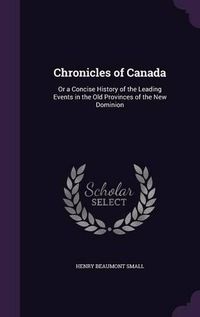 Chronicles of Canada

Or a Concise History of the Leading Events in the Old Provinces of the New Dominion

Scholar SELECT

HENRY BEAUMONT SMALL